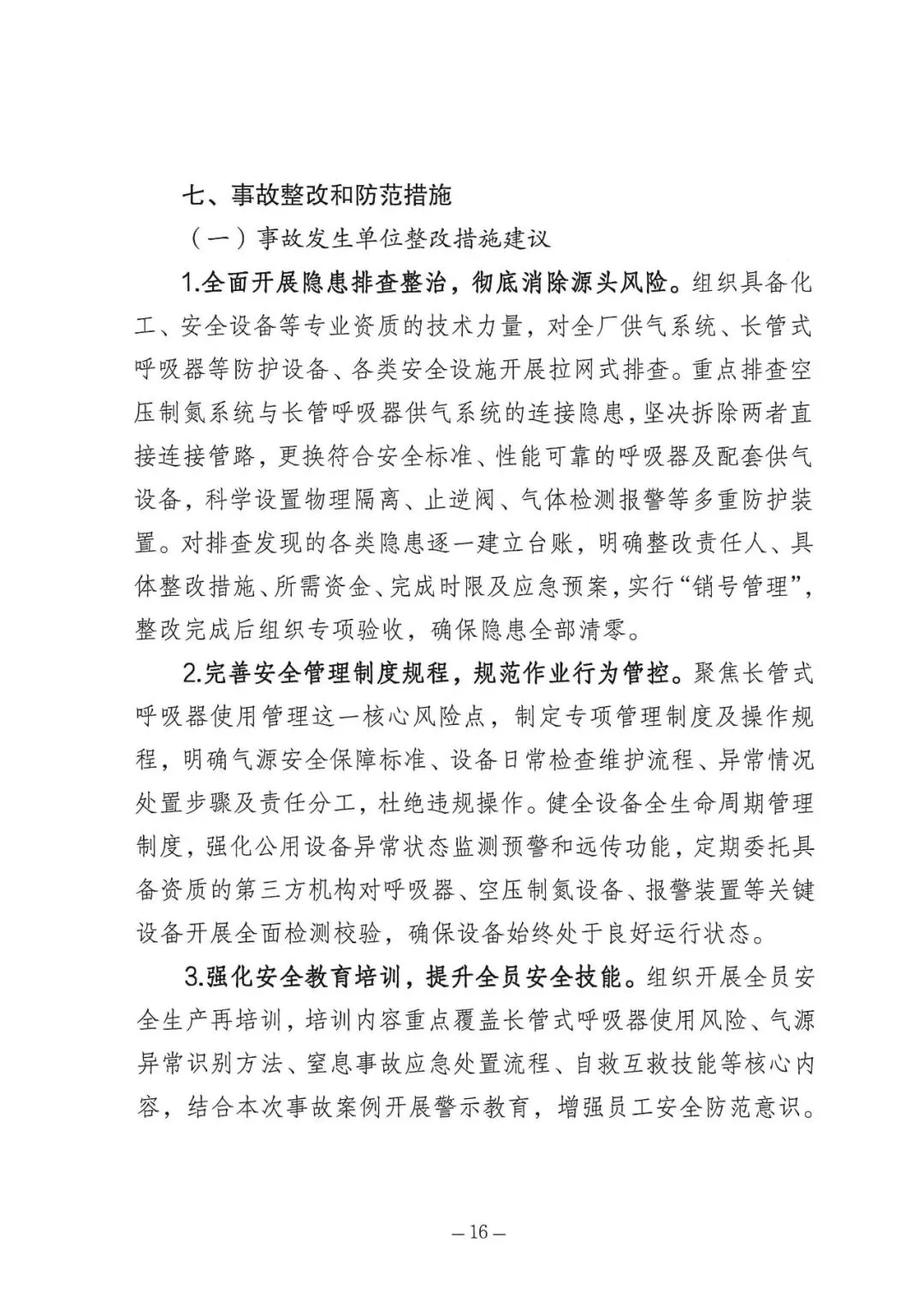 七、事故整改和防范措施

（一）事故发生单位整改措施建议

1.全面开展隐患排查整治，彻底消除源头风险。组织具备化工、安全设备等专业资质的技术力量，对全厂供气系统、长管式呼吸器等防护设备、各类安全设施开展拉网式排查。重点排查空压制氮系统与长管呼吸器供气系统的连接隐患，坚决拆除两者直接连接管路，更换符合安全标准、性能可靠的呼吸器及配套供气设备，科学设置物理隔离、止逆阀、气体检测报警等多重防护装置。对排查发现的各类隐患逐一建立台账，明确整改责任人、具体整改措施、所需资金、完成时限及应急预案，实行“销号管理”，整改完成后组织专项验收，确保隐患全部清零。

2.完善安全管理制度规程，规范作业行为管控。聚焦长管式呼吸器使用管理这一核心风险点，制定专项管理制度及操作规程，明确气源安全保障标准、设备日常检查维护流程、异常情况处置步骤及责任分工，杜绝违规操作。健全设备全生命周期管理制度，强化公用设备异常状态监测预警和远传功能，定期委托具备资质的第三方机构对呼吸器、空压制氮设备、报警装置等关键设备开展全面检测校验，确保设备始终处于良好运行状态。

3.强化安全教育培训，提升全员安全技能。组织开展全员安全生产再培训，培训内容重点覆盖长管式呼吸器使用风险、气源异常识别方法、窒息事故应急处置流程、自救互救技能等核心内容，结合本次事故案例开展警示教育，增强员工安全防范意识。

— 16 —